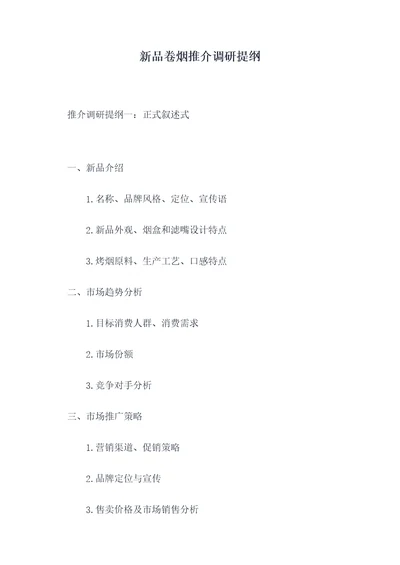 新品卷烟推介调研提纲

推介调研提纲一：正式叙述式

一、新品介绍

1. 名称、品牌风格、定位、宣传语

2. 新品外观、烟盒和滤嘴设计特点

3. 烤烟原料、生产工艺、口感特点

二、市场趋势分析

1. 目标消费人群、消费需求

2. 市场份额

3. 竞争对手分析

三、市场推广策略

1. 营销渠道、促销策略

2. 品牌定位与宣传

3. 售卖价格及市场销售分析